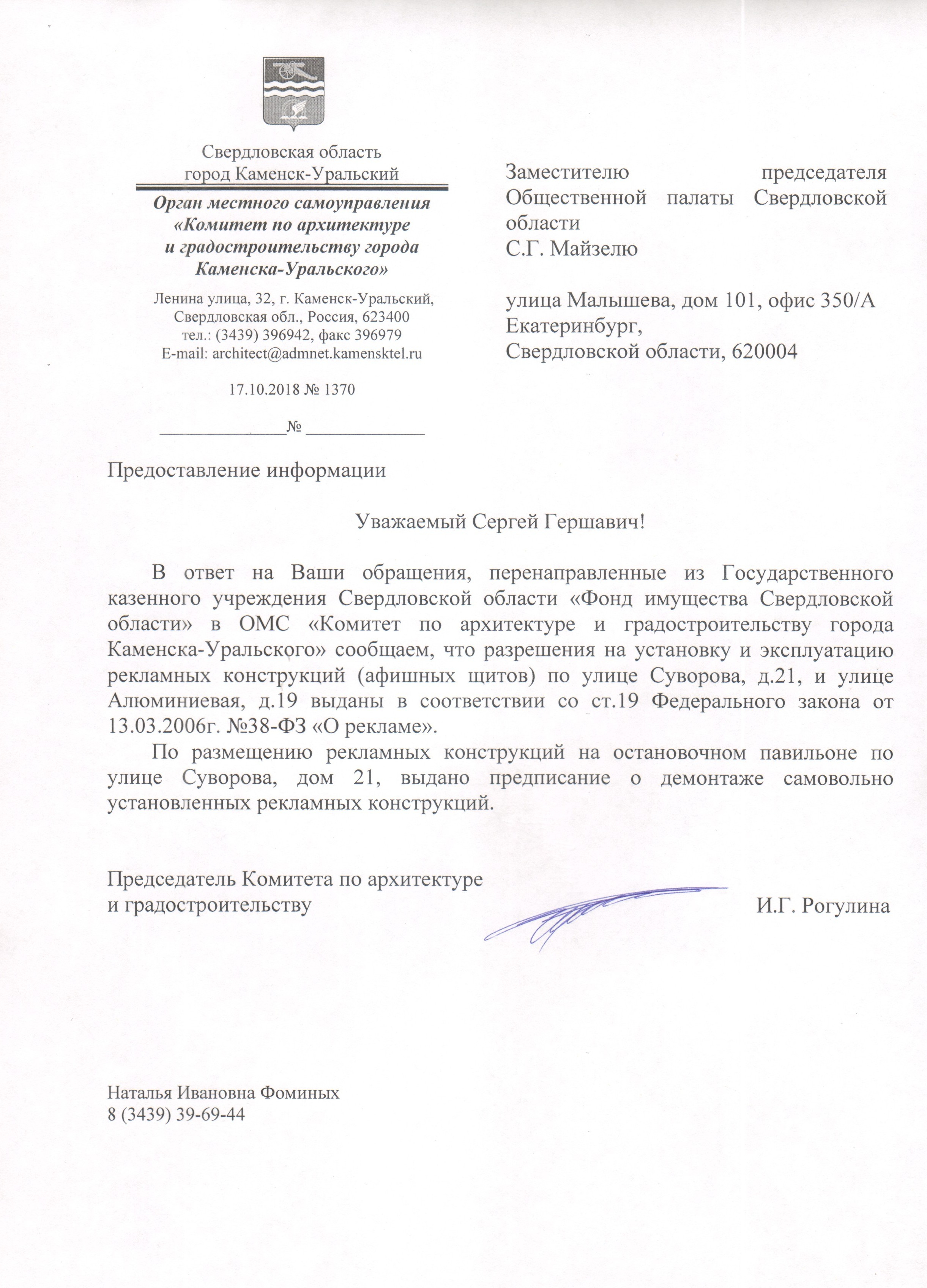 Свердловская область
город Каменск-Уральский

Орган местного самоуправления
«Комитет по архитектуре
и градостроительству города
Каменска-Уральского»

Ленина улица, 32, г. Каменск-Уральский,
Свердловская обл., Россия, 623400
тел.: (3439) 396942, факс 396979
E-mail: architect@admnet.kamensktel.ru

17.10.2018 № 1370

______________№ ______________

Заместителю председателя Общественной палаты Свердловской области
С.Г. Майзелю

улица Малышева, дом 101, офис 350/А
Екатеринбург,
Свердловской области, 620004

Предоставление информации

Уважаемый Сергей Гершавич!

В ответ на Ваши обращения, перенаправленные из Государственного казенного учреждения Свердловской области «Фонд имущества Свердловской области» в ОМС «Комитет по архитектуре и градостроительству города Каменска-Уральского» сообщаем, что разрешения на установку и эксплуатацию рекламных конструкций (афишных щитов) по улице Суворова, д.21, и улице Алюминиевая, д.19 выданы в соответствии со ст.19 Федерального закона от 13.03.2006г. №38-ФЗ «О рекламе».

По размещению рекламных конструкций на остановочном павильоне по улице Суворова, дом 21, выдано предписание о демонтаже самовольно установленных рекламных конструкций.

Председатель Комитета по архитектуре
и градостроительству

И.Г. Рогулина

Наталья Ивановна Фоминых
8 (3439) 39-69-44